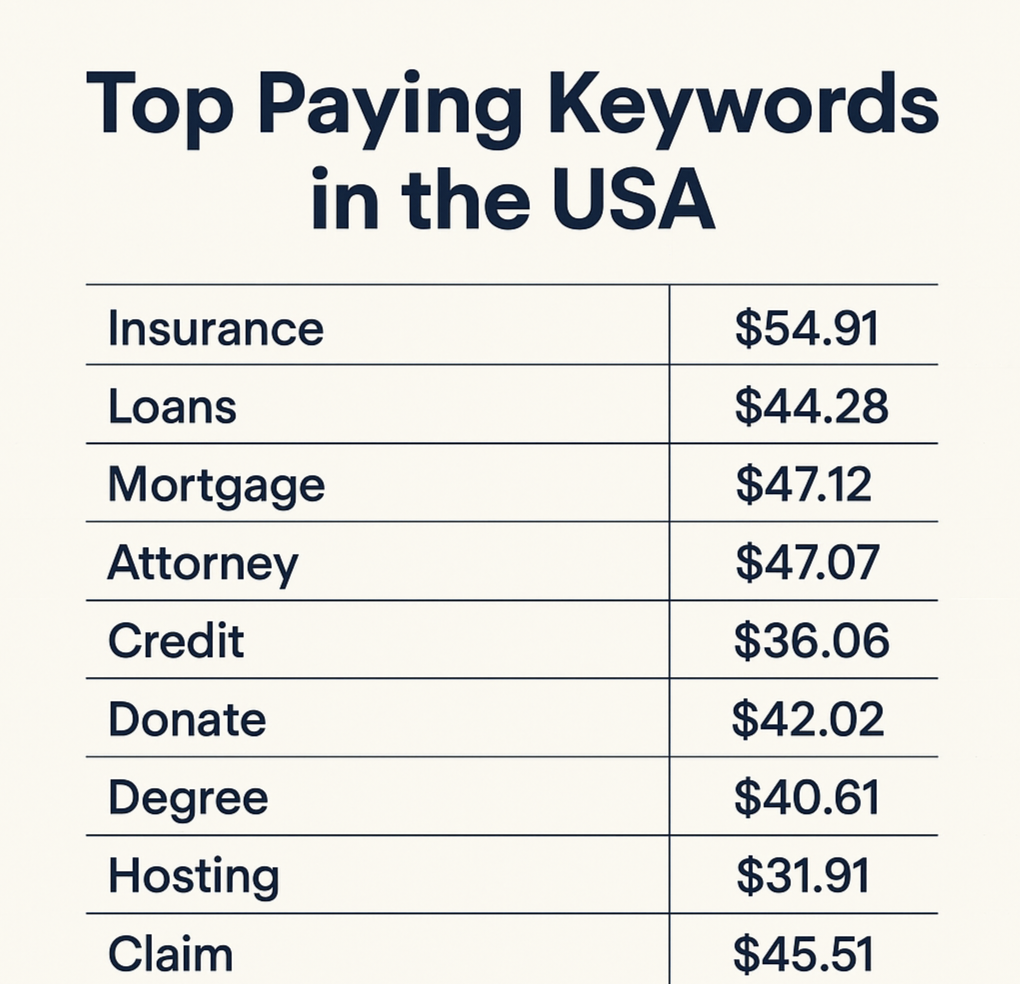 Top Paying Keywords in the USA

| Insurance | \$54.91 |
|---|---|
| Loans | \$44.28 |
| Mortgage | \$47.12 |
| Attorney | \$47.07 |
| Credit | \$36.06 |
| Donate | \$42.02 |
| Degree | \$40.61 |
| Hosting | \$31.91 |
| Claim | \$45.51 |